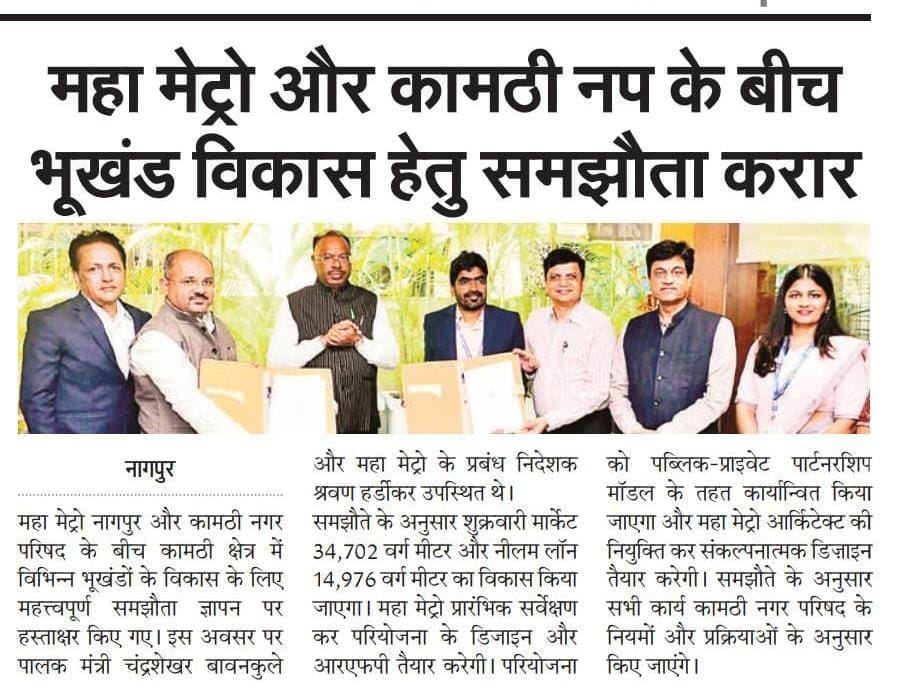 महा मेट्रो और कामठी नप के बीच भूखंड विकास हेतु समझौता करार

नागपुर

महा मेट्रो नागपुर और कामठी नगर परिषद के बीच कामठी क्षेत्र में विभिन्न भूखंडों के विकास के लिए महत्त्वपूर्ण समझौता ज्ञापन पर हस्ताक्षर किए गए। इस अवसर पर पालक मंत्री चंद्रशेखर बावनकुले और महा मेट्रो के प्रबंध निदेशक श्रवण हर्डीकर उपस्थित थे।

समझौते के अनुसार शुक्रवारी मार्केट 34,702 वर्ग मीटर और नीलम लॉन 14,976 वर्ग मीटर का विकास किया जाएगा। महा मेट्रो प्रारंभिक सर्वेक्षण कर परियोजना के डिजाइन और आरएफपी तैयार करेगी। परियोजना को पब्लिक-प्राइवेट पार्टनरशिप मॉडल के तहत कार्यान्वित किया जाएगा और महा मेट्रो आर्किटेक्ट की नियुक्ति कर संकल्पनात्मक डिज़ाइन तैयार करेगी। समझौते के अनुसार सभी कार्य कामठी नगर परिषद के नियमों और प्रक्रियाओं के अनुसार किए जाएंगे।